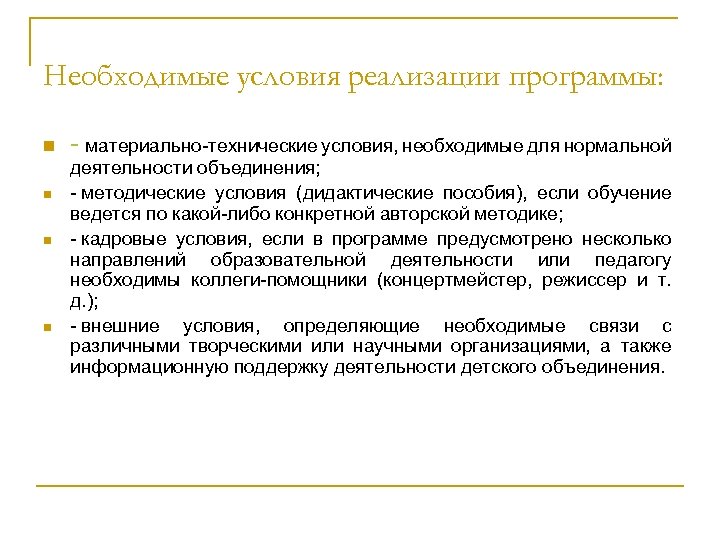 Необходимые условия реализации программы:

- материально-технические условия, необходимые для нормальной деятельности объединения;

- методические условия (дидактические пособия), если обучение ведется по какой-либо конкретной авторской методике;

- кадровые условия, если в программе предусмотрено несколько направлений образовательной деятельности или педагогу необходимы коллеги-помощники (концертмейстер, режиссер и т. д.);

- внешние условия, определяющие необходимые связи с различными творческими или научными организациями, а также информационную поддержку деятельности детского объединения.